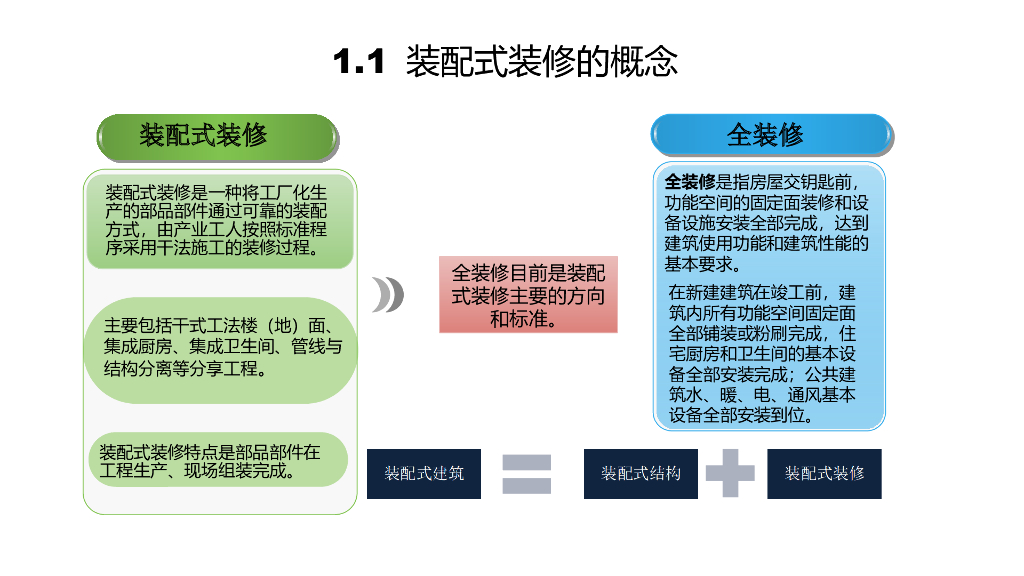 1.1 装配式装修的概念

装配式装修

装配式装修是一种将工厂化生产的部品部件通过可靠的装配方式，由产业工人按照标准程序采用干法施工的装修过程。

主要包括干式工法楼（地）面、集成厨房、集成卫生间、管线与结构分离等分享工程。

装配式装修特点是部品部件在工程生产、现场组装完成。

全装修目前是装配式装修主要的方向和标准。

全装修

全装修是指房屋交钥匙前，功能空间的固定面装修和设备设施安装全部完成，达到建筑使用功能和建筑性能的基本要求。

在新建建筑在竣工前，建筑内所有功能空间固定面全部铺装或粉刷完成，住宅厨房和卫生间的基本设备全部安装完成；公共建筑水、暖、电、通风基本设备全部安装到位。

装配式建筑

装配式结构

装配式装修